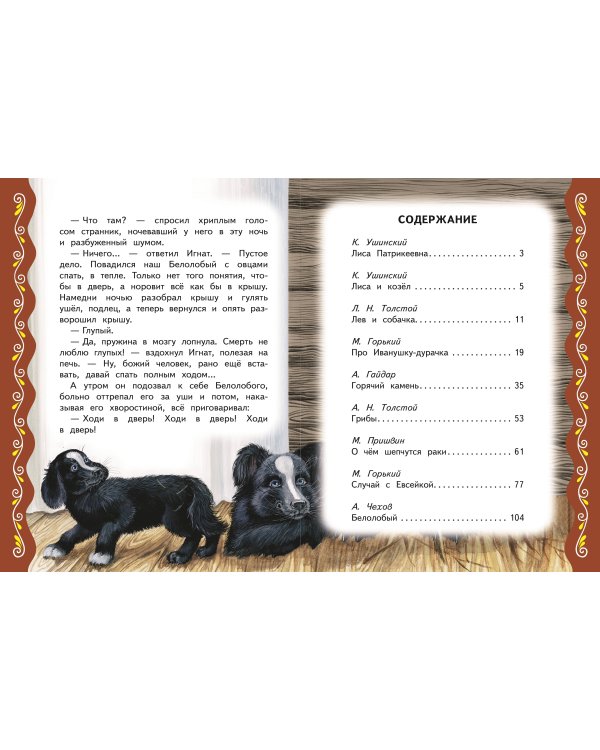 — Что там? — спросил хриплым голосом странник, ночевавший у него в эту ночь и разбуженный шумом.

— Ничего... — ответил Игнат. — Пустое дело. Повадился наш Белолобый с овцами спать, в тепле. Только нет того понятия, чтобы в дверь, а норовит всё как бы в крышу. Намедни ночью разобрал крышу и гулять ушёл, подлец, а теперь вернулся и опять разворошил крышу.

— Глупый.

— Да, пружина в мозгу лопнула. Смерть не люблю глупых! — вздохнул Игнат, полезая на печь. — Ну, божий человек, рано ещё вставать, давай спать полным ходом...

А утром он подозвал к себе Белолобого, больно оттрепал его за уши и потом, наказывая его хворостиной, всё приговаривал:

— Ходи в дверь! Ходи в дверь! Ходи в дверь!

СОДЕРЖАНИЕ

К. Ушинский
Лиса Патрикеевна 3

К. Ушинский
Лиса и козёл 5

Л. Н. Толстой
Лев и собачка 11

М. Горький
Про Иванушку-дурачка 19

А. Гайдар
Горячий камень 35

А. Н. Толстой
Грибы 53

М. Пришвин
О чём шепчутся раки 61

М. Горький
Случай с Евсейкой 77

А. Чехов
Белолобый 104